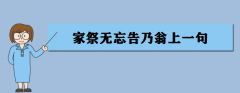 家祭无忘告乃翁上一句